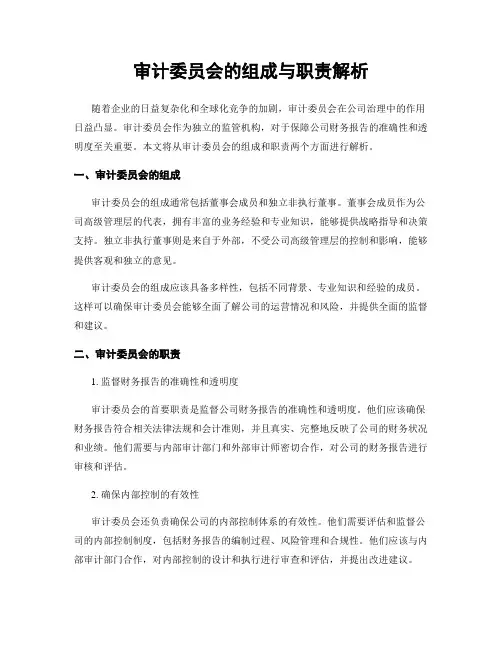 审计委员会的组成与职责解析

随着企业的日益复杂化和全球化竞争的加剧，审计委员会在公司治理中的作用日益凸显。审计委员会作为独立的监管机构，对于保障公司财务报告的准确性和透明度至关重要。本文将从审计委员会的组成和职责两个方面进行解析。

一、审计委员会的组成

审计委员会的组成通常包括董事会成员和独立非执行董事。董事会成员作为公司高级管理层的代表，拥有丰富的业务经验和专业知识，能够提供战略指导和决策支持。独立非执行董事则是来自于外部，不受公司高级管理层的控制和影响，能够提供客观和独立的意见。

审计委员会的组成应该具备多样性，包括不同背景、专业知识和经验的成员。这样可以确保审计委员会能够全面了解公司的运营情况和风险，并提供全面的监督和建议。

二、审计委员会的职责

1. 监督财务报告的准确性和透明度

审计委员会的首要职责是监督公司财务报告的准确性和透明度。他们应该确保财务报告符合相关法律法规和会计准则，并且真实、完整地反映了公司的财务状况和业绩。他们需要与内部审计部门和外部审计师密切合作，对公司的财务报告进行审核和评估。

2. 确保内部控制的有效性

审计委员会还负责确保公司的内部控制体系的有效性。他们需要评估和监督公司的内部控制制度，包括财务报告的编制过程、风险管理和合规性。他们应该与内部审计部门合作，对内部控制的设计和执行进行审查和评估，并提出改进建议。